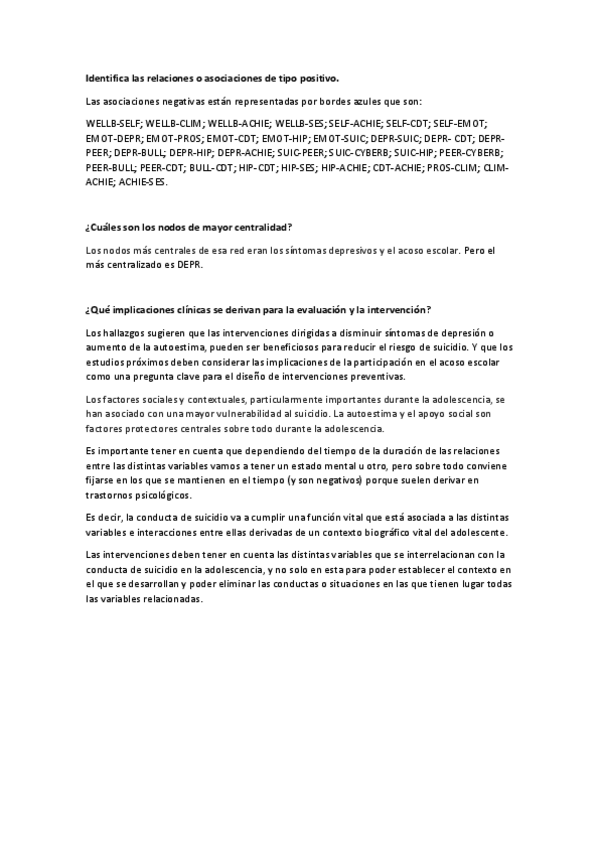 Identifica las relaciones o asociaciones de tipo positivo.

Las asociaciones negativas están representadas por bordes azules que son:

WELLB-SELF; WELLB-CLIM; WELLB-ACHIE; WELLB-SES; SELF-ACHIE; SELF-CDT; SELF-EMOT; EMOT-DEPR; EMOT-PROS; EMOT-CDT; EMOT-HIP; EMOT-SUIC; DEPR-SUIC; DEPR- CDT; DEPR-PEER; DEPR-BULL; DEPR-HIP; DEPR-ACHIE; SUIC-PEER; SUIC-CYBERB; SUIC-HIP; PEER-CYBERB; PEER-BULL; PEER-CDT; BULL-CDT; HIP-CDT; HIP-SES; HIP-ACHIE; CDT-ACHIE; PROS-CLIM; CLIM-ACHIE; ACHIE-SES.

¿Cuáles son los nodos de mayor centralidad?

Los nodos más centrales de esa red eran los síntomas depresivos y el acoso escolar. Pero el más centralizado es DEPR.

¿Qué implicaciones clínicas se derivan para la evaluación y la intervención?

Los hallazgos sugieren que las intervenciones dirigidas a disminuir síntomas de depresión o aumento de la autoestima, pueden ser beneficiosos para reducir el riesgo de suicidio. Y que los estudios próximos deben considerar las implicaciones de la participación en el acoso escolar como una pregunta clave para el diseño de intervenciones preventivas.

Los factores sociales y contextuales, particularmente importantes durante la adolescencia, se han asociado con una mayor vulnerabilidad al suicidio. La autoestima y el apoyo social son factores protectores centrales sobre todo durante la adolescencia.

Es importante tener en cuenta que dependiendo del tiempo de la duración de las relaciones entre las distintas variables vamos a tener un estado mental u otro, pero sobre todo conviene fijarse en los que se mantienen en el tiempo (y son negativos) porque suelen derivar en trastornos psicológicos.

Es decir, la conducta de suicidio va a cumplir una función vital que está asociada a las distintas variables e interacciones entre ellas derivadas de un contexto biográfico vital del adolescente.

Las intervenciones deben tener en cuenta las distintas variables que se interrelacionan con la conducta de suicidio en la adolescencia, y no solo en esta para poder establecer el contexto en el que se desarrollan y poder eliminar las conductas o situaciones en las que tienen lugar todas las variables relacionadas.